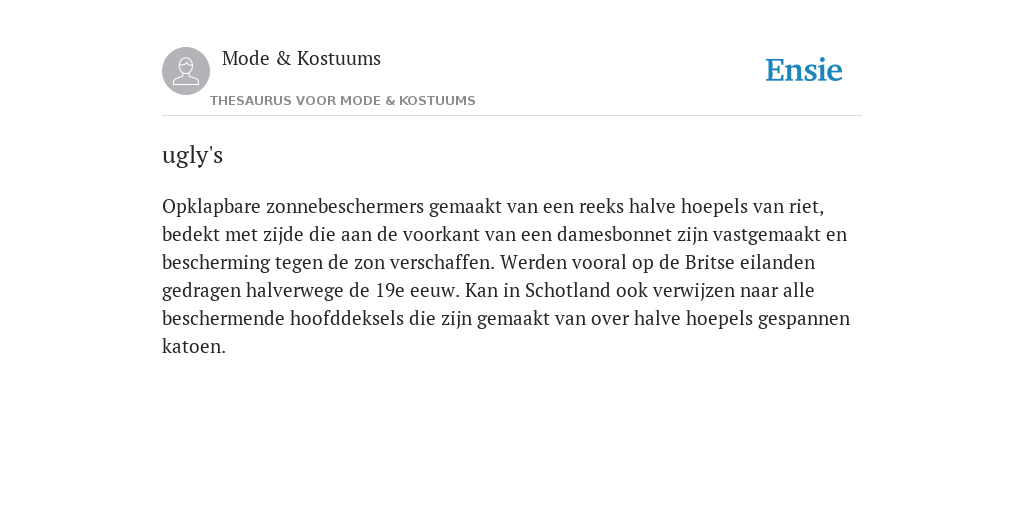 Mode & Kostuums

THESAURUS VOOR MODE & KOSTUUMS

Ensie

ugly's

Opklapbare zonnebeschermers gemaakt van een reeks halve hoepels van riet, bedekt met zijde die aan de voorkant van een damesbonnet zijn vastgemaakt en bescherming tegen de zon verschaffen. Werden vooral op de Britse eilanden gedragen halverwege de 19e eeuw. Kan in Schotland ook verwijzen naar alle beschermende hoofddeksels die zijn gemaakt van over halve hoepels gespannen katoen.